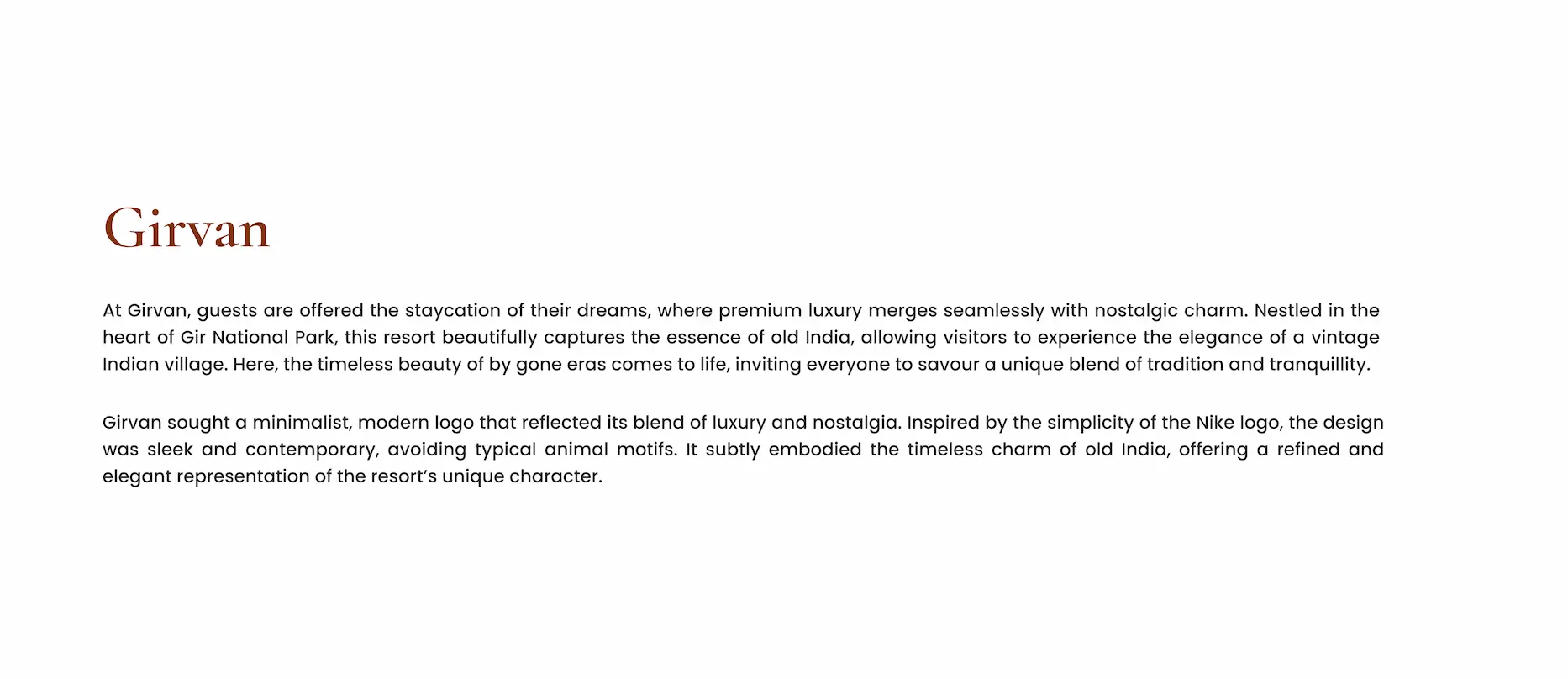 Girvan

At Girvan, guests are offered the staycation of their dreams, where premium luxury merges seamlessly with nostalgic charm. Nestled in the heart of Gir National Park, this resort beautifully captures the essence of old India, allowing visitors to experience the elegance of a vintage Indian village. Here, the timeless beauty of by gone eras comes to life, inviting everyone to savour a unique blend of tradition and tranquillity.

Girvan sought a minimalist, modern logo that reflected its blend of luxury and nostalgia. Inspired by the simplicity of the Nike logo, the design was sleek and contemporary, avoiding typical animal motifs. It subtly embodied the timeless charm of old India, offering a refined and elegant representation of the resort's unique character.